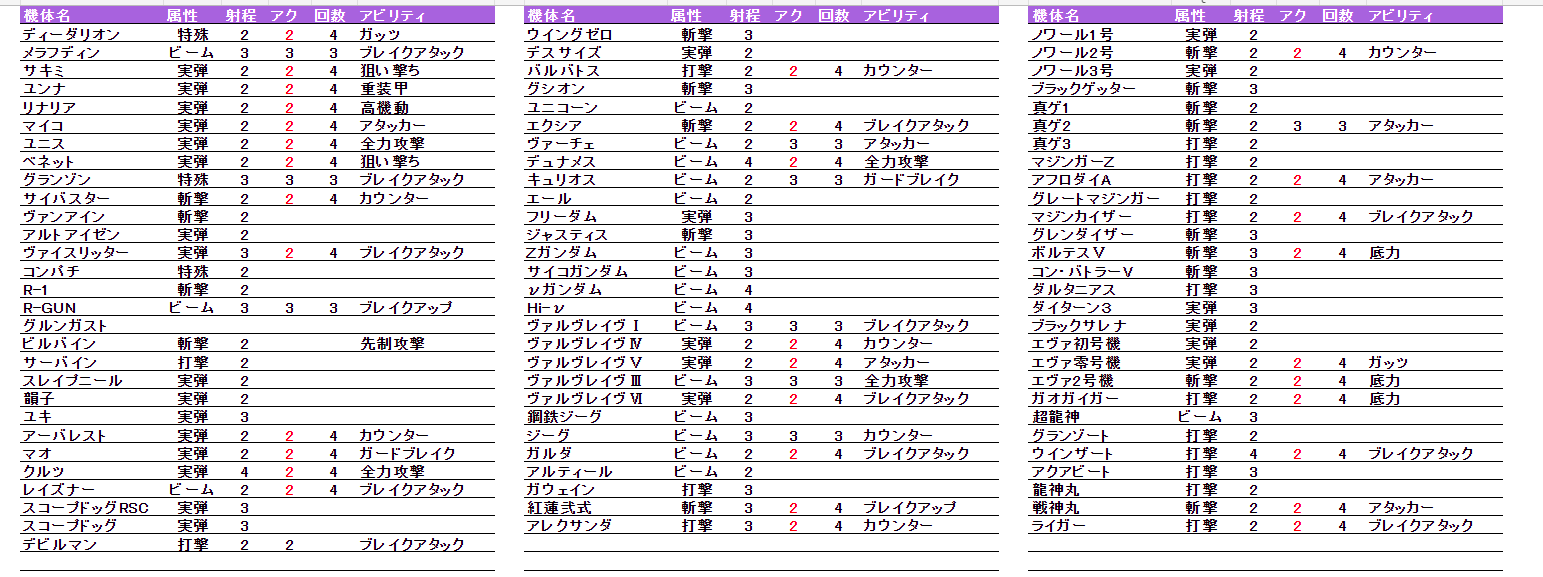 | 機体名 | 属性 | 射程 | アク | 回数 | アビリティ |
|---|---|---|---|---|---|
| ディーダリオン | 特殊 | 2 | 2 | 4 | ガッツ |
| メラフディン | ビーム | 3 | 3 | 3 | ブレイクアタック |
| サキミ | 実弾 | 2 | 2 | 4 | 狙い撃ち |
| ユンナ | 実弾 | 2 | 2 | 4 | 重装甲 |
| リナリア | 実弾 | 2 | 2 | 4 | 高機動 |
| マイコ | 実弾 | 2 | 2 | 4 | アタッカー |
| ユニス | 実弾 | 2 | 2 | 4 | 全力攻撃 |
| ベネット | 実弾 | 2 | 2 | 4 | 狙い撃ち |
| グランゾン | 特殊 | 3 | 3 | 3 | ブレイクアタック |
| サイバスター | 斬撃 | 2 | 2 | 4 | カウンター |
| ヴァンアイン | 斬撃 | 2 | | | |
| アルトアイゼン | 実弾 | 2 | | | |
| ヴァイスリッター | 実弾 | 3 | 2 | 4 | ブレイクアタック |
| コンパチ | 特殊 | 2 | | | |
| R-1 | 斬撃 | 2 | | | |
| R-GUN | ビーム | 3 | 3 | 3 | ブレイクアップ |
| グルンガスト | | | | | |
| ビルバイン | 斬撃 | 2 | | | 先制攻撃 |
| サーバイン | 打撃 | 2 | | | |
| スレイプニール | 実弾 | 2 | | | |
| 韻子 | 実弾 | 2 | | | |
| ユキ | 実弾 | 3 | | | |
| アーバレスト | 実弾 | 2 | 2 | 4 | カウンター |
| マオ | 実弾 | 2 | 2 | 4 | ガードブレイク |
| クルツ | 実弾 | 4 | 2 | 4 | 全力攻撃 |
| レイズナー | ビーム | 2 | 2 | 4 | ブレイクアタック |
| スコープドッグRSC | 実弾 | 3 | | | |
| スコープドッグ | 実弾 | 3 | | | |
| デビルマン | 打撃 | 2 | 2 | | ブレイクアタック |

| 機体名 | 属性 | 射程 | アク | 回数 | アビリティ |
|---|---|---|---|---|---|
| ウイングゼロ | 斬撃 | 3 | | | |
| デスサイズ | 実弾 | 2 | | | |
| バルバトス | 打撃 | 2 | 2 | 4 | カウンター |
| グシオン | 斬撃 | 3 | | | |
| ユニコーン | ビーム | 2 | | | |
| エクシア | 斬撃 | 2 | 2 | 4 | ブレイクアタック |
| ヴァーチェ | ビーム | 2 | 3 | 3 | アタッカー |
| デュナメス | ビーム | 4 | 2 | 4 | 全力攻撃 |
| キュリオス | ビーム | 2 | 3 | 3 | ガードブレイク |
| エール | ビーム | 2 | | | |
| フリーダム | 実弾 | 3 | | | |
| ジャスティス | 斬撃 | 3 | | | |
| Zガンダム | ビーム | 3 | | | |
| サイコガンダム | ビーム | 3 | | | |
| νガンダム | ビーム | 4 | | | |
| Hi-ν | ビーム | 4 | | | |
| ヴァルヴレイヴ Ⅰ | ビーム | 3 | 3 | 3 | ブレイクアタック |
| ヴァルヴレイヴ Ⅳ | 実弾 | 2 | 2 | 4 | カウンター |
| ヴァルヴレイヴ Ⅴ | 実弾 | 2 | 2 | 4 | アタッカー |
| ヴァルヴレイヴ Ⅲ | ビーム | 3 | 3 | 3 | 全力攻撃 |
| ヴァルヴレイヴ Ⅵ | 実弾 | 2 | 2 | 4 | ブレイクアタック |
| 鋼鉄ジーグ | ビーム | 3 | | | |
| ジーグ | ビーム | 3 | 3 | 3 | カウンター |
| ガルダ | ビーム | 2 | 2 | 4 | ブレイクアタック |
| アルティール | ビーム | 2 | | | |
| ガウェイン | 打撃 | 3 | | | |
| 紅蓮弐式 | 斬撃 | 3 | 2 | 4 | ブレイクアップ |
| アレクサンダ | 打撃 | 3 | 2 | 4 | カウンター |

| 機体名 | 属性 | 射程 | アク | 回数 | アビリティ |
|---|---|---|---|---|---|
| ノワール1号 | 実弾 | 2 | | | |
| ノワール2号 | 斬撃 | 2 | 2 | 4 | カウンター |
| ノワール3号 | 実弾 | 2 | | | |
| ブラックゲッター | 斬撃 | 3 | | | |
| 真ゲ1 | 斬撃 | 2 | | | |
| 真ゲ2 | 斬撃 | 2 | 3 | 3 | アタッカー |
| 真ゲ3 | 打撃 | 2 | | | |
| マジンガーZ | 打撃 | 2 | | | |
| アフロダイA | 打撃 | 2 | 2 | 4 | アタッカー |
| グレートマジンガー | 打撃 | 2 | | | |
| マジンカイザー | 打撃 | 2 | 2 | 4 | ブレイクアタック |
| グレンダイザー | 斬撃 | 3 | | | |
| ボルテスⅤ | 斬撃 | 3 | 2 | 4 | 底力 |
| コン・バトラーⅤ | 斬撃 | 3 | | | |
| ダルタニアス | 打撃 | 3 | | | |
| ダイターン3 | 実弾 | 3 | | | |
| ブラックサレナ | 実弾 | 2 | | | |
| エヴァ初号機 | 実弾 | 2 | | | |
| エヴァ零号機 | 実弾 | 2 | 2 | 4 | ガッツ |
| エヴァ2号機 | 斬撃 | 2 | 2 | 4 | 底力 |
| ガオガイガー | 打撃 | 2 | 2 | 4 | 底力 |
| 超龍神 | ビーム | 3 | | | |
| グランゾート | 打撃 | 2 | | | |
| ウインザート | 打撃 | 4 | 2 | 4 | ブレイクアタック |
| アクアビート | 打撃 | 3 | | | |
| 龍神丸 | 打撃 | 2 | | | |
| 戦神丸 | 斬撃 | 2 | 2 | 4 | アタッカー |
| ライガー | 打撃 | 2 | 2 | 4 | ブレイクアタック |